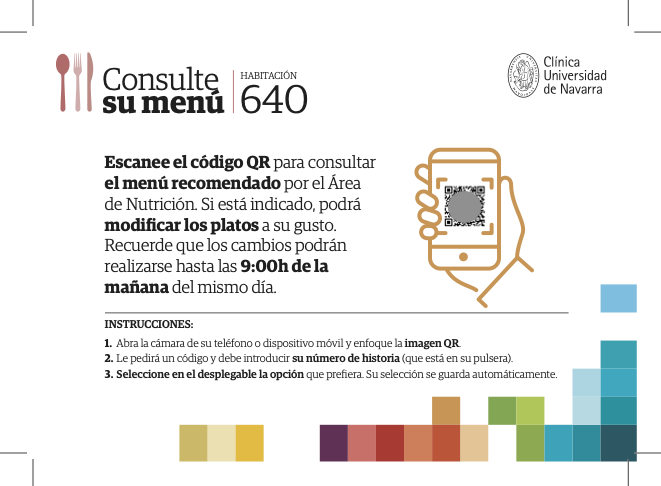 Consulte
su menú

HABITACIÓN
640

Clínica
Universidad
de Navarra

Escanee el código QR para consultar el menú recomendado por el Área de Nutrición. Si está indicado, podrá modificar los platos a su gusto. Recuerde que los cambios podrán realizarse hasta las 9:00h de la mañana del mismo día.

INSTRUCCIONES:

1. Abra la cámara de su teléfono o dispositivo móvil y enfoque la imagen QR.
2. Le pedirá un código y debe introducir su número de historia (que está en su pulsera).
3. Seleccione en el desplegable la opción que prefiera. Su selección se guarda automáticamente.